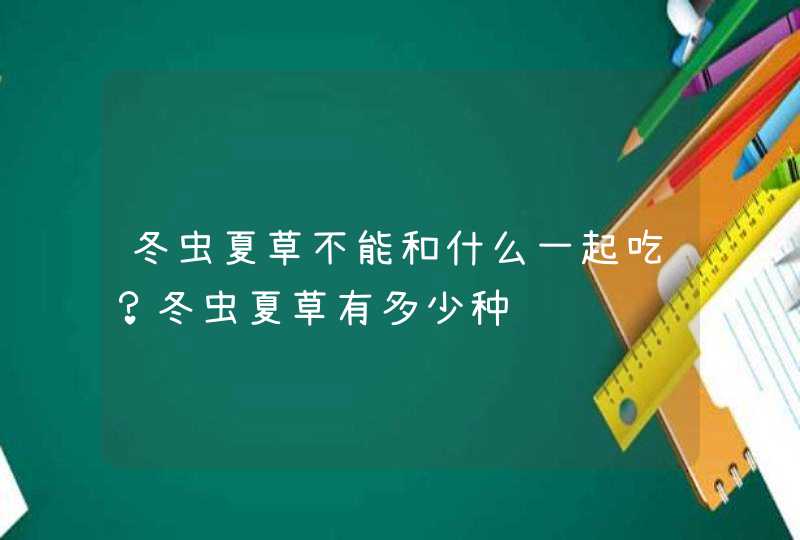 冬虫夏草不能和什么一起吃?冬虫夏草有多少种